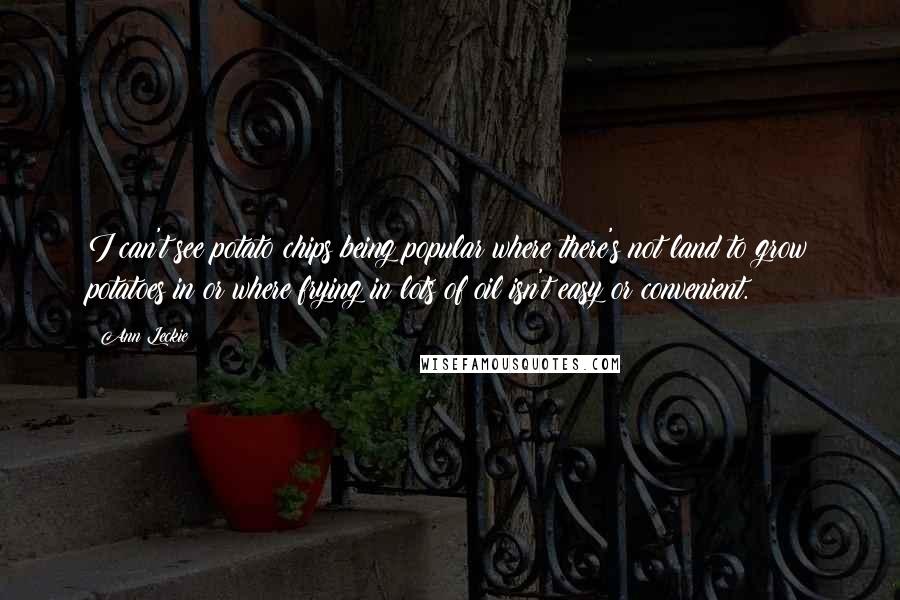 I can't see potato chips being popular where there's not land to grow potatoes in or where frying in lots of oil isn't easy or convenient.

Ann Leckie

WISEFAMOUSQUOTES.COM